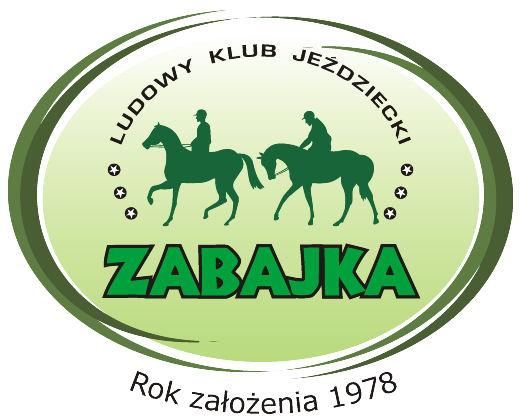 LUDOWY KLUB JEŹDZIECKI

ZABAJKA

Rok założenia 1978